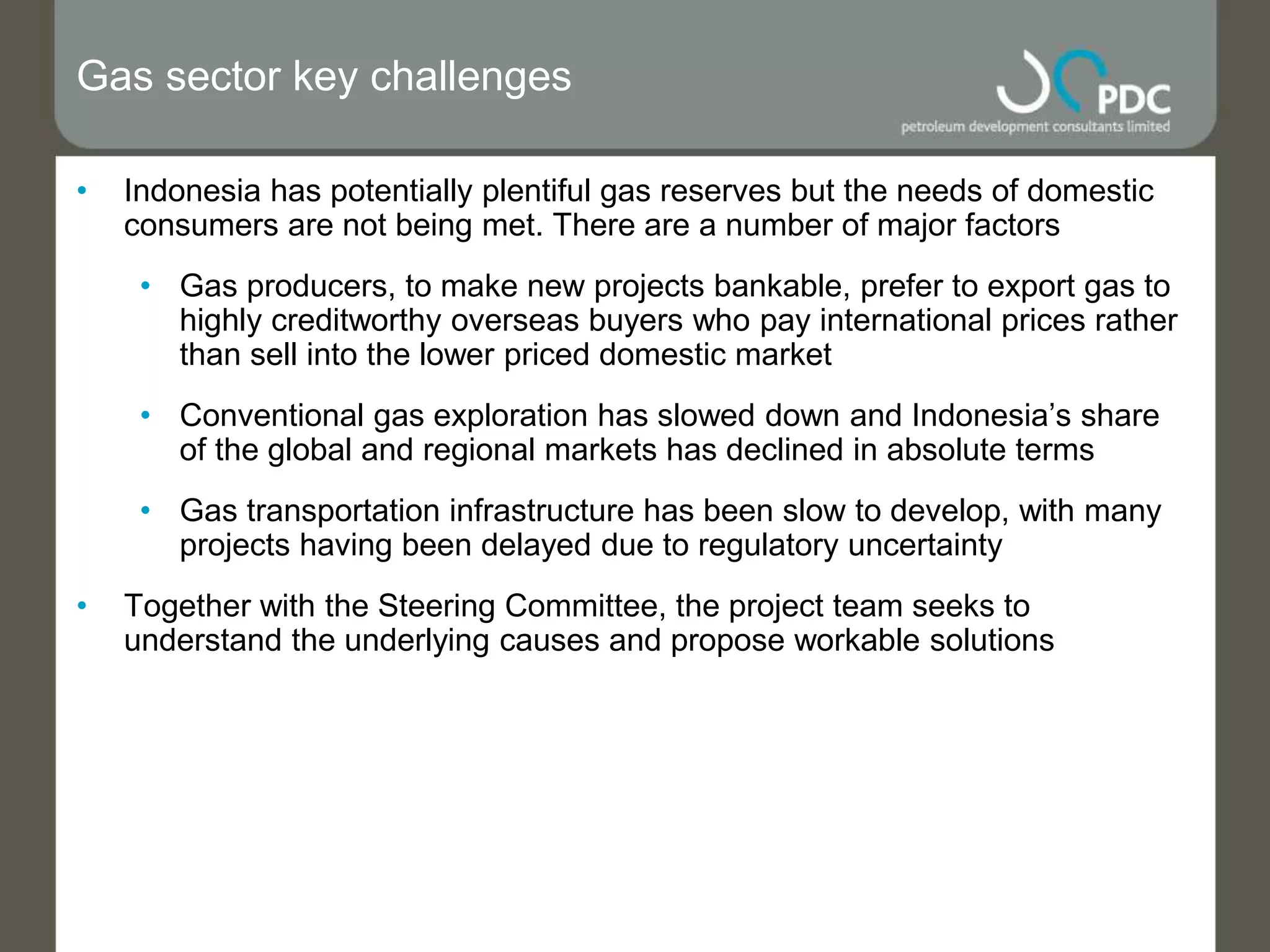 Gas sector key challenges

PDC
petroleum development consultants limited

• Indonesia has potentially plentiful gas reserves but the needs of domestic consumers are not being met. There are a number of major factors

• Gas producers, to make new projects bankable, prefer to export gas to highly creditworthy overseas buyers who pay international prices rather than sell into the lower priced domestic market

• Conventional gas exploration has slowed down and Indonesia's share of the global and regional markets has declined in absolute terms

• Gas transportation infrastructure has been slow to develop, with many projects having been delayed due to regulatory uncertainty

• Together with the Steering Committee, the project team seeks to understand the underlying causes and propose workable solutions